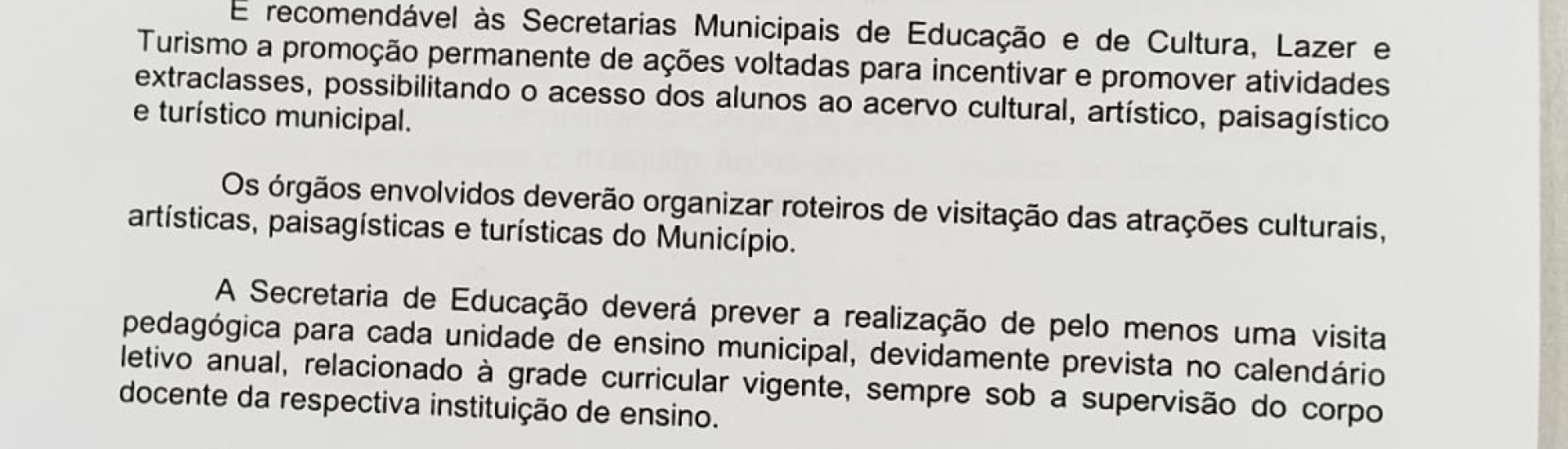 É recomendável às Secretarias Municipais de Educação e de Cultura, Lazer e Turismo a promoção permanente de ações voltadas para incentivar e promover atividades extraclasses, possibilitando o acesso dos alunos ao acervo cultural, artístico, paisagístico e turístico municipal.

Os órgãos envolvidos deverão organizar roteiros de visitação das atrações culturais, artísticas, paisagísticas e turísticas do Município.

A Secretaria de Educação deverá prever a realização de pelo menos uma visita pedagógica para cada unidade de ensino municipal, devidamente prevista no calendário letivo anual, relacionado à grade curricular vigente, sempre sob a supervisão do corpo docente da respectiva instituição de ensino.